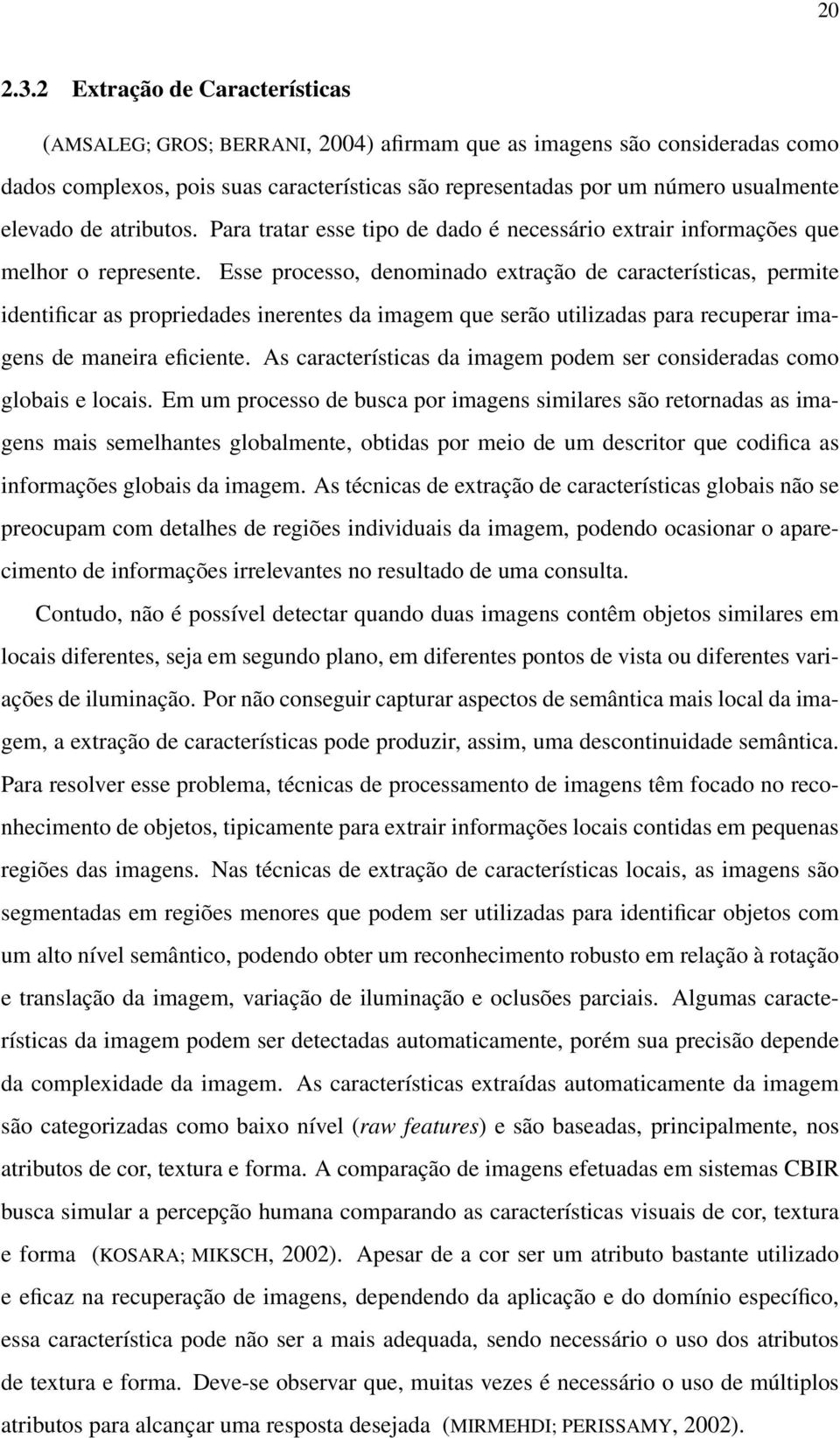 20

2.3.2 Extração de Características

(AMSALEG; GROS; BERRANI, 2004) afirmam que as imagens são consideradas como dados complexos, pois suas características são representadas por um número usualmente elevado de atributos. Para tratar esse tipo de dado é necessário extrair informações que melhor o represente. Esse processo, denominado extração de características, permite identificar as propriedades inerentes da imagem que serão utilizadas para recuperar imagens de maneira eficiente. As características da imagem podem ser consideradas como globais e locais. Em um processo de busca por imagens similares são retornadas as imagens mais semelhantes globalmente, obtidas por meio de um descritor que codifica as informações globais da imagem. As técnicas de extração de características globais não se preocupam com detalhes de regiões individuais da imagem, podendo ocasionar o aparecimento de informações irrelevantes no resultado de uma consulta.

Contudo, não é possível detectar quando duas imagens contêm objetos similares em locais diferentes, seja em segundo plano, em diferentes pontos de vista ou diferentes variações de iluminação. Por não conseguir capturar aspectos de semântica mais local da imagem, a extração de características pode produzir, assim, uma descontinuidade semântica. Para resolver esse problema, técnicas de processamento de imagens têm focado no reconhecimento de objetos, tipicamente para extrair informações locais contidas em pequenas regiões das imagens. Nas técnicas de extração de características locais, as imagens são segmentadas em regiões menores que podem ser utilizadas para identificar objetos com um alto nível semântico, podendo obter um reconhecimento robusto em relação à rotação e translação da imagem, variação de iluminação e oclusões parciais. Algumas características da imagem podem ser detectadas automaticamente, porém sua precisão depende da complexidade da imagem. As características extraídas automaticamente da imagem são categorizadas como baixo nível (raw features) e são baseadas, principalmente, nos atributos de cor, textura e forma. A comparação de imagens efetuadas em sistemas CBIR busca simular a percepção humana comparando as características visuais de cor, textura e forma (KOSARA; MIKSCH, 2002). Apesar de a cor ser um atributo bastante utilizado e eficaz na recuperação de imagens, dependendo da aplicação e do domínio específico, essa característica pode não ser a mais adequada, sendo necessário o uso dos atributos de textura e forma. Deve-se observar que, muitas vezes é necessário o uso de múltiplos atributos para alcançar uma resposta desejada (MIRMEHDI; PERISSAMY, 2002).